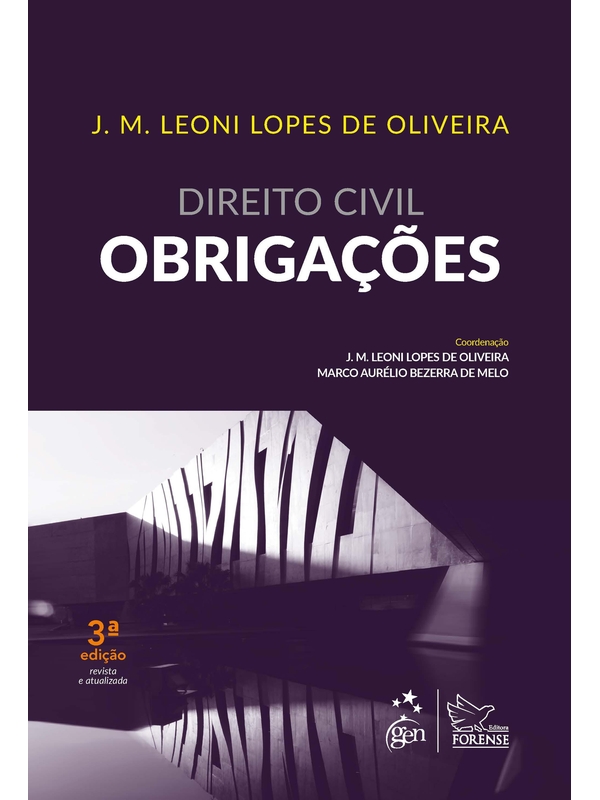 J. M. LEONI LOPES DE OLIVEIRA

DIREITO CIVIL
OBRIGAÇÕES

Coordenação
J. M. LEONI LOPES DE OLIVEIRA
MARCO AURÉLIO BEZERRA DE MELO

3ª
edição
revista
e atualizada

gen

Editora
FORENSE